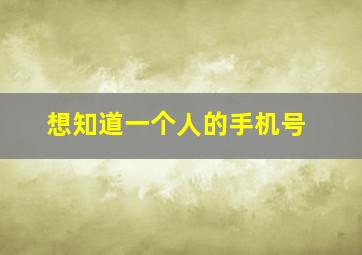 想知道一个人的手机号